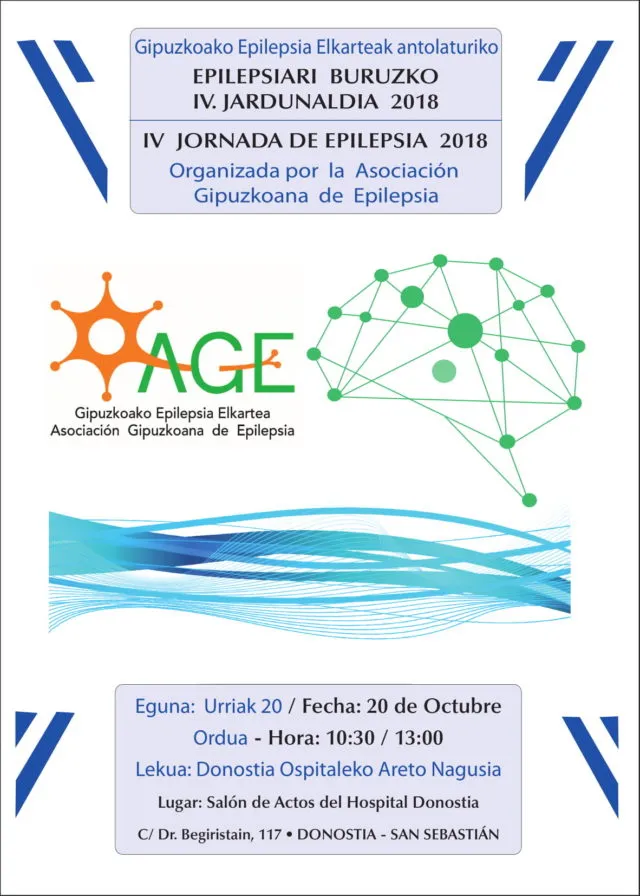 Gipuzkoako Epilepsia Elkarteak antolaturiko
EPILEPSIARI BURUZKO
IV. JARDUNALDIA 2018

IV JORNADA DE EPILEPSIA 2018
Organizada por la Asociación
Gipuzkoana de Epilepsia

AGE
Gipuzkoako Epilepsia Elkartea
Asociación Gipuzkoana de Epilepsia

Eguna: Urriak 20 / Fecha: 20 de Octubre
Ordua - Hora: 10:30 / 13:00
Lekua: Donostia Ospitaleko Areto Nagusia
Lugar: Salón de Actos del Hospital Donostia
C/ Dr. Begiristain, 117 • DONOSTIA - SAN SEBASTIÁN